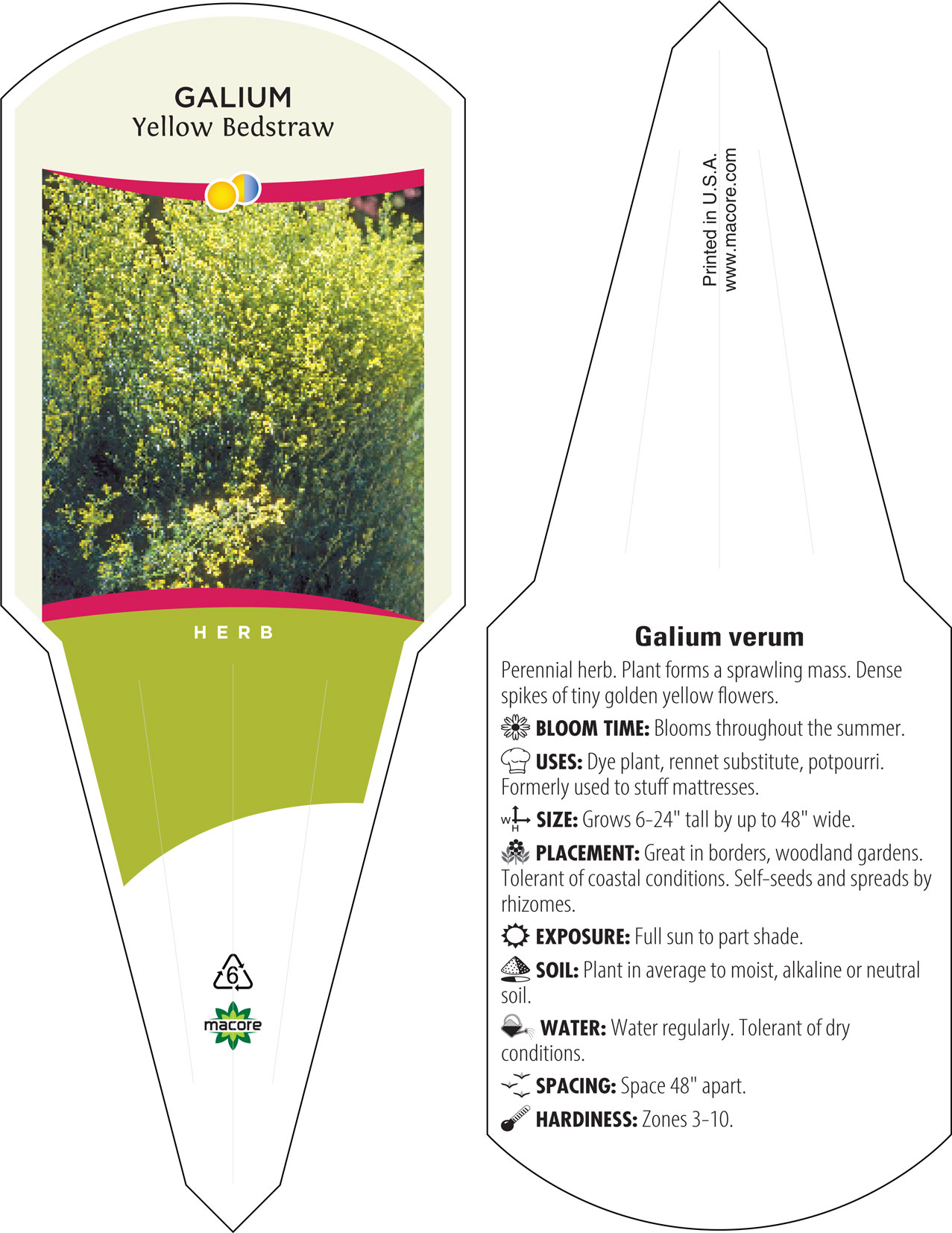 GALIUM
Yellow Bedstraw

HERB

6

macore

Printed in U.S.A.
www.macore.com

Galium verum

Perennial herb. Plant forms a sprawling mass. Dense spikes of tiny golden yellow flowers.

BLOOM TIME: Blooms throughout the summer.

USES: Dye plant, rennet substitute, potpourri. Formerly used to stuff mattresses.

W H SIZE: Grows 6-24" tall by up to 48" wide.

PLACEMENT: Great in borders, woodland gardens. Tolerant of coastal conditions. Self-seeds and spreads by rhizomes.

EXPOSURE: Full sun to part shade.

SOIL: Plant in average to moist, alkaline or neutral soil.

WATER: Water regularly. Tolerant of dry conditions.

SPACING: Space 48" apart.

HARDINESS: Zones 3-10.